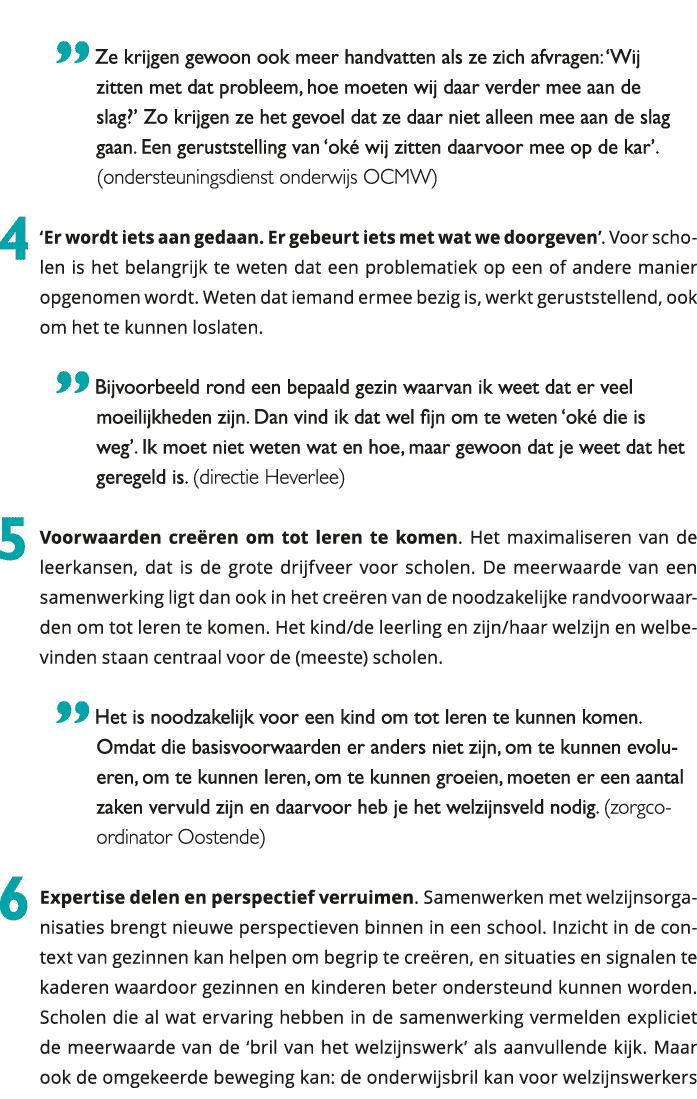 Ze krijgen gewoon ook meer handvatten als ze zich afvragen: 'Wij zitten met dat probleem, hoe moeten wij daar verder mee aan de slag?' Zo krijgen ze het gevoel dat ze daar niet alleen mee aan de slag gaan. Een geruststelling van 'oké wij zitten daarvoor mee op de kar'. (ondersteuningsdienst onderwijs OCMW)

4 'Er wordt iets aan gedaan. Er gebeurt iets met wat we doorgeven'. Voor scholen is het belangrijk te weten dat een problematiek op een of andere manier opgenomen wordt. Weten dat iemand ermee bezig is, werkt geruststellend, ook om het te kunnen loslaten.

Bijvoorbeeld rond een bepaald gezin waarvan ik weet dat er veel moeilijkheden zijn. Dan vind ik dat wel fijn om te weten 'oké die is weg'. Ik moet niet weten wat en hoe, maar gewoon dat je weet dat het geregeld is. (directie Heverlee)

5 Voorwaarden creëren om tot leren te komen. Het maximaliseren van de leerkansen, dat is de grote drijfveer voor scholen. De meerwaarde van een samenwerking ligt dan ook in het creëren van de noodzakelijke randvoorwaarden om tot leren te komen. Het kind/de leerling en zijn/haar welzijn en welbevinden staan centraal voor de (meeste) scholen.

Het is noodzakelijk voor een kind om tot leren te kunnen komen. Omdat die basisvoorwaarden er anders niet zijn, om te kunnen evolueren, om te kunnen leren, om te kunnen groeien, moeten er een aantal zaken vervuld zijn en daarvoor heb je het welzijnsveld nodig. (zorgcoordinator Oostende)

6 Expertise delen en perspectief verruimen. Samenwerken met welzijnsorganisaties brengt nieuwe perspectieven binnen in een school. Inzicht in de context van gezinnen kan helpen om begrip te creëren, en situaties en signalen te kaderen waardoor gezinnen en kinderen beter ondersteund kunnen worden. Scholen die al wat ervaring hebben in de samenwerking vermelden expliciet de meerwaarde van de 'bril van het welzijnswerk' als aanvullende kijk. Maar ook de omgekeerde beweging kan: de onderwijsbril kan voor welzijnswerkers